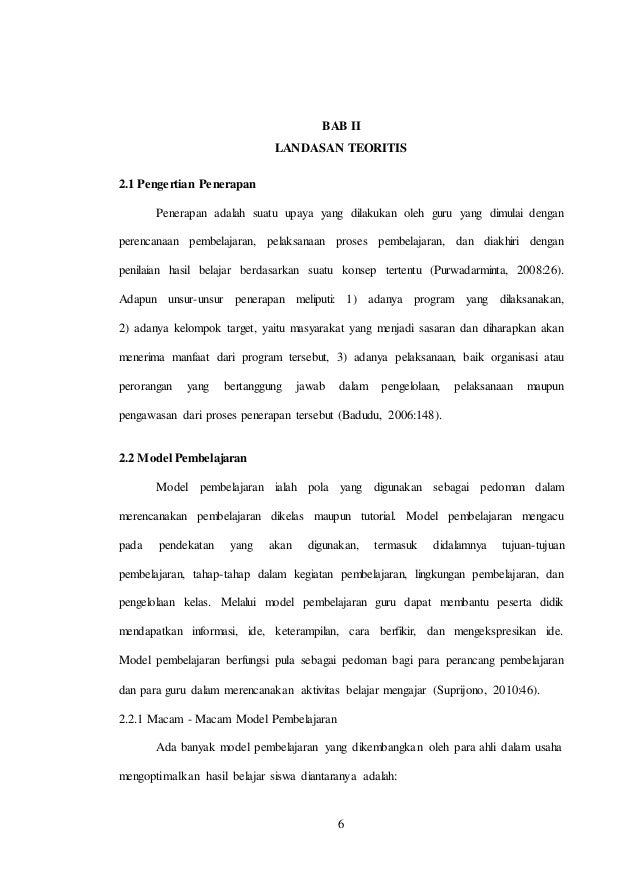 BAB II
LANDASAN TEORITIS

2.1 Pengertian Penerapan

Penerapan adalah suatu upaya yang dilakukan oleh guru yang dimulai dengan perencanaan pembelajaran, pelaksanaan proses pembelajaran, dan diakhiri dengan penilaian hasil belajar berdasarkan suatu konsep tertentu (Purwadarminta, 2008:26). Adapun unsur-unsur penerapan meliputi: 1) adanya program yang dilaksanakan, 2) adanya kelompok target, yaitu masyarakat yang menjadi sasaran dan diharapkan akan menerima manfaat dari program tersebut, 3) adanya pelaksanaan, baik organisasi atau perorangan yang bertanggung jawab dalam pengelolaan, pelaksanaan maupun pengawasan dari proses penerapan tersebut (Badudu, 2006:148).

2.2 Model Pembelajaran

Model pembelajaran ialah pola yang digunakan sebagai pedoman dalam merencanakan pembelajaran dikelas maupun tutorial. Model pembelajaran mengacu pada pendekatan yang akan digunakan, termasuk didalamnya tujuan-tujuan pembelajaran, tahap-tahap dalam kegiatan pembelajaran, lingkungan pembelajaran, dan pengelolaan kelas. Melalui model pembelajaran guru dapat membantu peserta didik mendapatkan informasi, ide, keterampilan, cara berfikir, dan mengekspresikan ide. Model pembelajaran berfungsi pula sebagai pedoman bagi para perancang pembelajaran dan para guru dalam merencanakan aktivitas belajar mengajar (Suprijono, 2010:46).

2.2.1 Macam - Macam Model Pembelajaran

Ada banyak model pembelajaran yang dikembangkan oleh para ahli dalam usaha mengoptimalkan hasil belajar siswa diantaranya adalah:

6